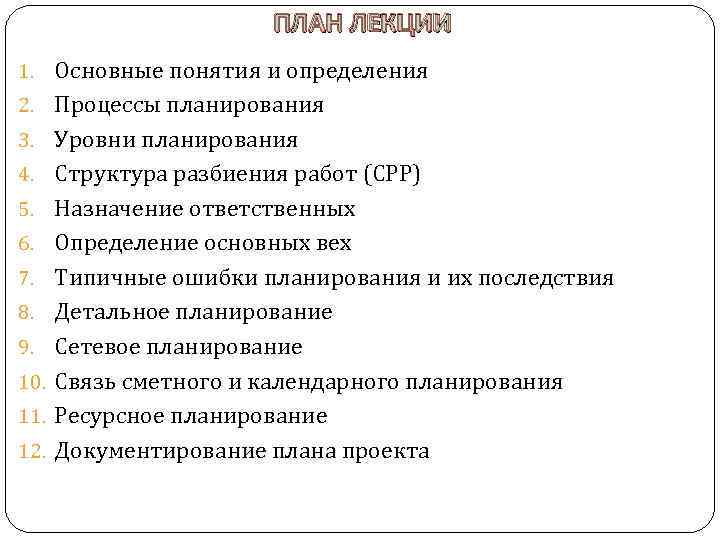 ПЛАН ЛЕКЦИИ

1. Основные понятия и определения
2. Процессы планирования
3. Уровни планирования
4. Структура разбиения работ (СРР)
5. Назначение ответственных
6. Определение основных вех
7. Типичные ошибки планирования и их последствия
8. Детальное планирование
9. Сетевое планирование
10. Связь сметного и календарного планирования
11. Ресурсное планирование
12. Документирование плана проекта